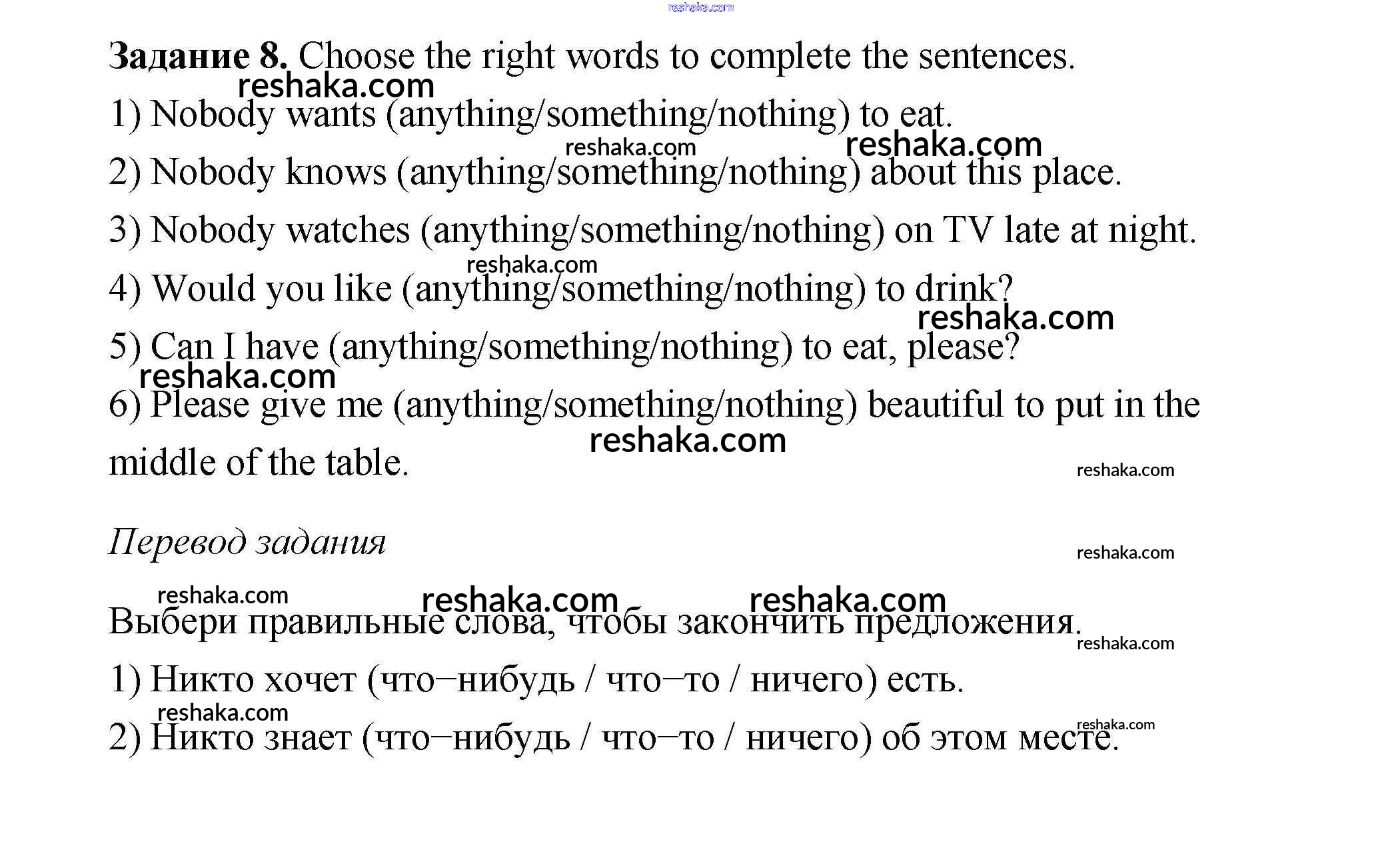 Задание 8. Choose the right words to complete the sentences.

1) Nobody wants (anything/something/nothing) to eat.

2) Nobody knows (anything/something/nothing) about this place.

3) Nobody watches (anything/something/nothing) on TV late at night.

4) Would you like (anything/something/nothing) to drink?

5) Can I have (anything/something/nothing) to eat, please?

6) Please give me (anything/something/nothing) beautiful to put in the middle of the table.

Перевод задания

Выбери правильные слова, чтобы закончить предложения.

1) Никто хочет (что–нибудь / что–то / ничего) есть.

2) Никто знает (что–нибудь / что–то / ничего) об этом месте.

reshaka.com